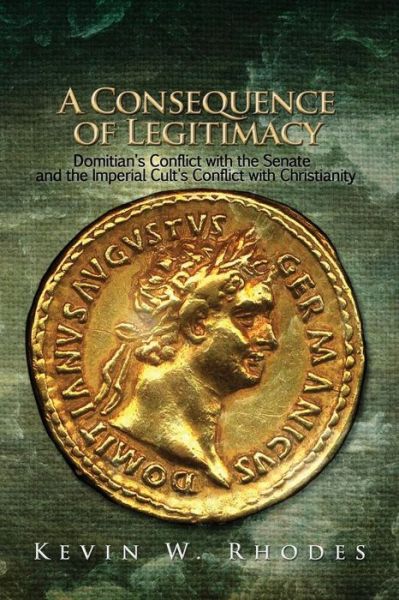 A CONSEQUENCE OF LEGITIMACY

Domitian's Conflict with the Senate and the Imperial Cult's Conflict with Christianity

DOMITIANVS AVGVSTVS GERMANICVS

KEVIN W. RHODES